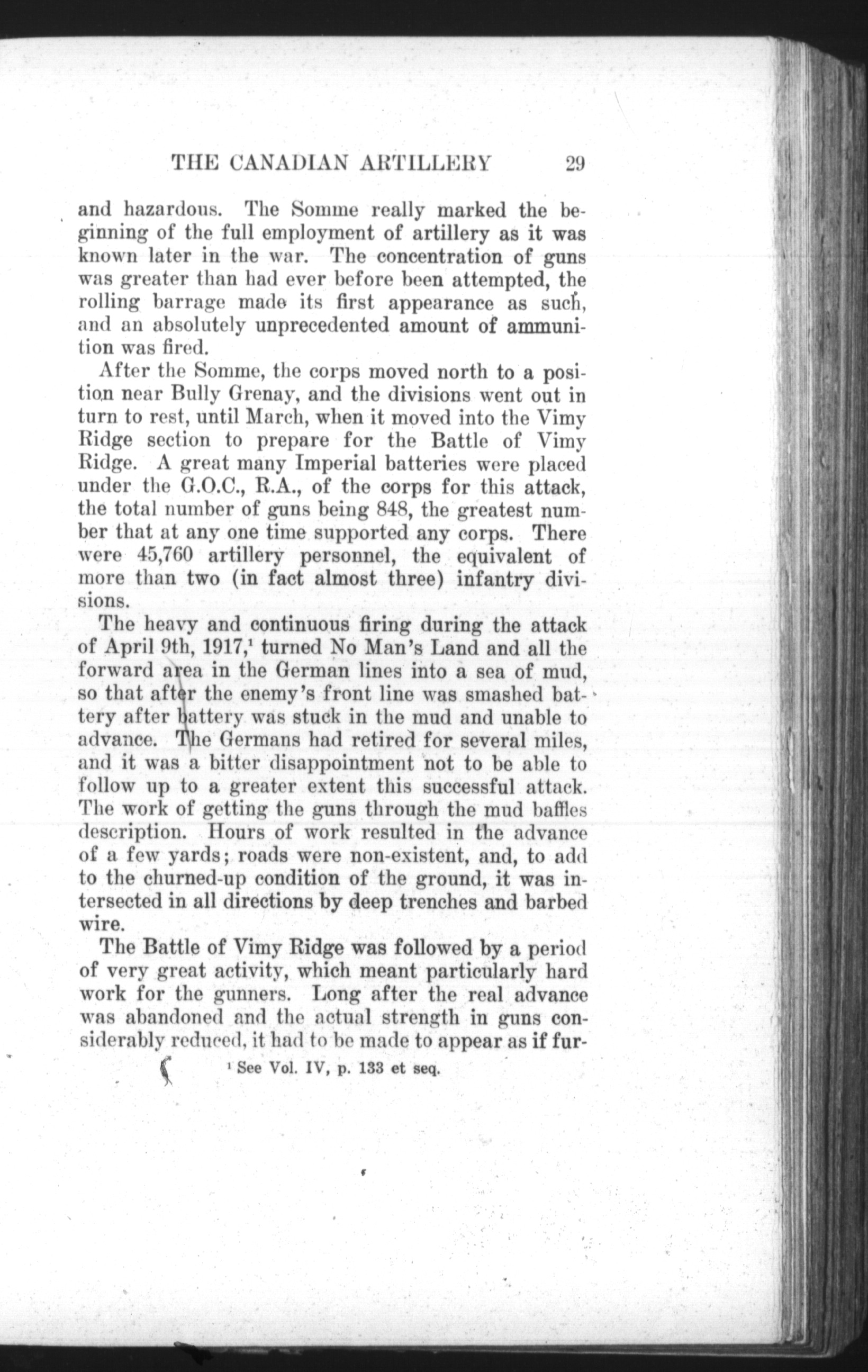 THE CANADIAN ARTILLERY 29

and hazardous. The Somme really marked the beginning of the full employment of artillery as it was known later in the war. The concentration of guns was greater than had ever before been attempted, the rolling barrage made its first appearance as such, and an absolutely unprecedented amount of ammunition was fired.

After the Somme, the corps moved north to a position near Bully Grenay, and the divisions went out in turn to rest, until March, when it moved into the Vimy Ridge section to prepare for the Battle of Vimy Ridge. A great many Imperial batteries were placed under the G.O.C., R.A., of the corps for this attack, the total number of guns being 848, the greatest number that at any one time supported any corps. There were 45,760 artillery personnel, the equivalent of more than two (in fact almost three) infantry divisions.

The heavy and continuous firing during the attack of April 9th, 1917,$^1$ turned No Man's Land and all the forward area in the German lines into a sea of mud, so that after the enemy's front line was smashed battery after battery was stuck in the mud and unable to advance. The Germans had retired for several miles, and it was a bitter disappointment not to be able to follow up to a greater extent this successful attack. The work of getting the guns through the mud baffles description. Hours of work resulted in the advance of a few yards; roads were non-existent, and, to add to the churned-up condition of the ground, it was intersected in all directions by deep trenches and barbed wire.

The Battle of Vimy Ridge was followed by a period of very great activity, which meant particularly hard work for the gunners. Long after the real advance was abandoned and the actual strength in guns considerably reduced, it had to be made to appear as if fur-

$^1$ See Vol. IV, p. 133 et seq.